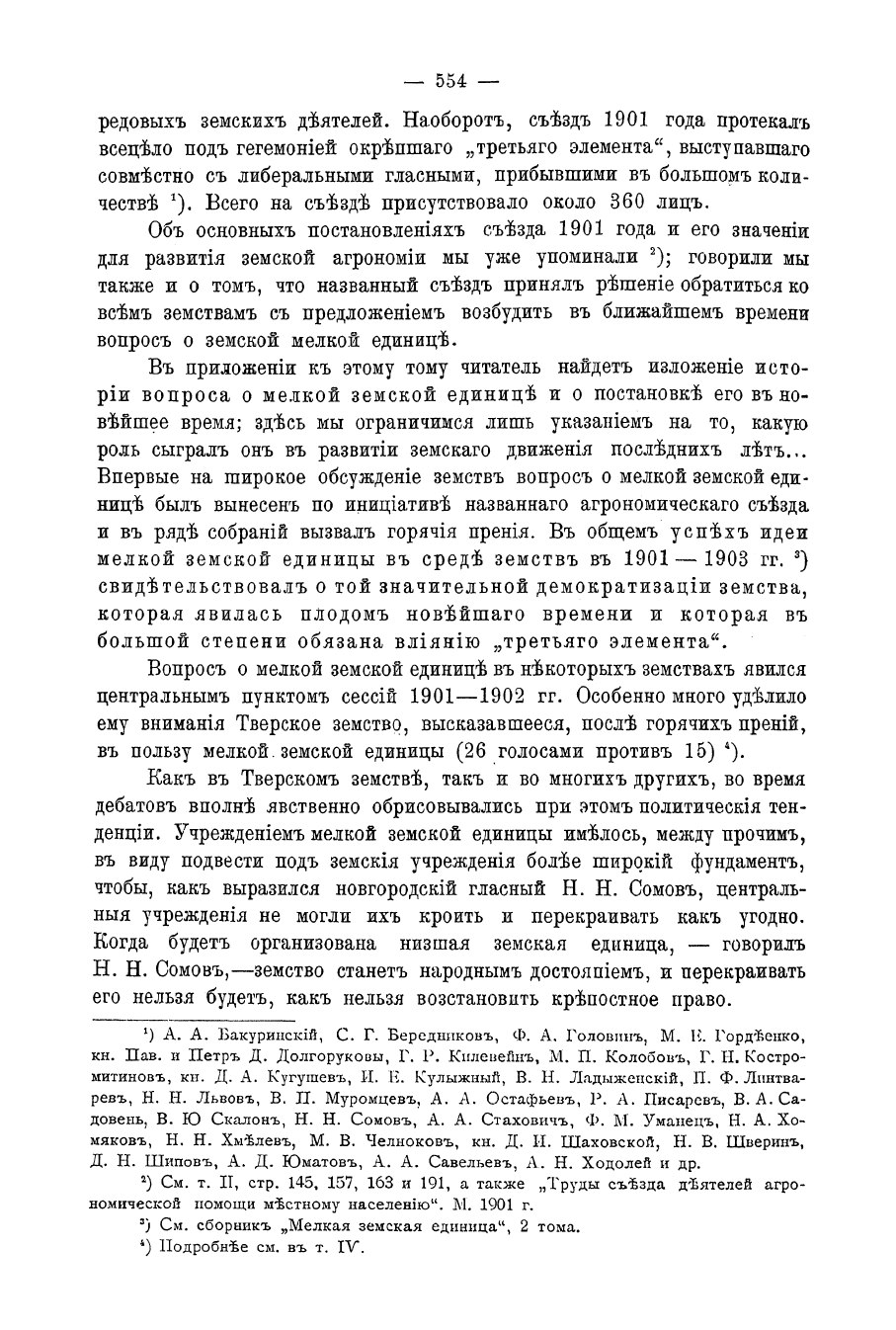 — 554 —

редовыхъ земскихъ дѣятелей. Наоборотъ, съѣздъ 1901 года протекалъ всецѣло подъ гегемоніей окрѣпшаго „третьяго элемента“, выступавшаго совмѣстно съ либеральными гласными, прибывшими въ большомъ количествѣ $^1$). Всего на съѣздѣ присутствовало около 360 лицъ.

Объ основныхъ постановленіяхъ съѣзда 1901 года и его значеніи для развитія земской агрономіи мы уже упоминали $^2$); говорили мы также и о томъ, что названный съѣздъ принялъ рѣшеніе обратиться ко всѣмъ земствамъ съ предложеніемъ возбудить въ ближайшемъ времени вопросъ о земской мелкой единицѣ.

Въ приложеніи къ этому тому читатель найдетъ изложеніе исторіи вопроса о мелкой земской единицѣ и о постановкѣ его въ новѣйшее время; здѣсь мы ограничимся лишь указаніемъ на то, какую роль сыгралъ онъ въ развитіи земскаго движенія послѣднихъ лѣтъ... Впервые на широкое обсужденіе земствъ вопросъ о мелкой земской единицѣ былъ вынесенъ по иниціативѣ названнаго агрономическаго съѣзда и въ рядѣ собраній вызвалъ горячія пренія. Въ общемъ успѣхъ идеи мелкой земской единицы въ средѣ земствъ въ 1901 — 1903 гг. $^3$) свидѣтельствовалъ о той значительной демократизаціи земства, которая явилась плодомъ новѣйшаго времени и которая въ большой степени обязана вліянію „третьяго элемента“.

Вопросъ о мелкой земской единицѣ въ нѣкоторыхъ земствахъ явился центральнымъ пунктомъ сессій 1901—1902 гг. Особенно много удѣлило ему вниманія Тверское земство, высказавшееся, послѣ горячихъ преній, въ пользу мелкой земской единицы (26 голосами противъ 15) $^4$).

Какъ въ Тверскомъ земствѣ, такъ и во многихъ другихъ, во время дебатовъ вполнѣ явственно обрисовывались при этомъ политическія тенденціи. Учрежденіемъ мелкой земской единицы имѣлось, между прочимъ, въ виду подвести подъ земскія учрежденія болѣе широкій фундаментъ, чтобы, какъ выразился новгородскій гласный Н. Н. Сомовъ, центральныя учрежденія не могли ихъ кроить и перекраивать какъ угодно. Когда будетъ организована низшая земская единица, — говорилъ Н. Н. Сомовъ,—земство станетъ народнымъ достояніемъ, и перекраивать его нельзя будетъ, какъ нельзя возстановить крѣпостное право.

$^1$) А. А. Бакуринскій, С. Г. Бередниковъ, Ф. А. Головинъ, М. Е. Гордѣенко, кн. Пав. и Петръ Д. Долгоруковы, Г. Р. Килевейнъ, М. П. Колобовъ, Г. Н. Костромитиновъ, кн. Д. А. Кугушевъ, И. Е. Кулыжный, В. Н. Ладыженскій, П. Ф. Линтваревъ, Н. Н. Львовъ, В. П. Муромцевъ, А. А. Остафьевъ, Р. А. Писаревъ, В. А. Садовень, В. Ю Скалонъ, Н. Н. Сомовъ, А. А. Стаховичъ, Ф. М. Уманецъ, Н. А. Хомяковъ, Н. Н. Хмѣлевъ, М. В. Челноковъ, кн. Д. И. Шаховской, Н. В. Шверинъ, Д. Н. Шиповъ, А. Д. Юматовъ, А. А. Савельевъ, А. Н. Ходолей и др.

$^2$) См. т. II, стр. 145, 157, 163 и 191, а также „Труды съѣзда дѣятелей агрономической помощи мѣстному населенію“. М. 1901 г.

$^3$) См. сборникъ „Мелкая земская единица“, 2 тома.

$^4$) Подробнѣе см. въ т. IV.